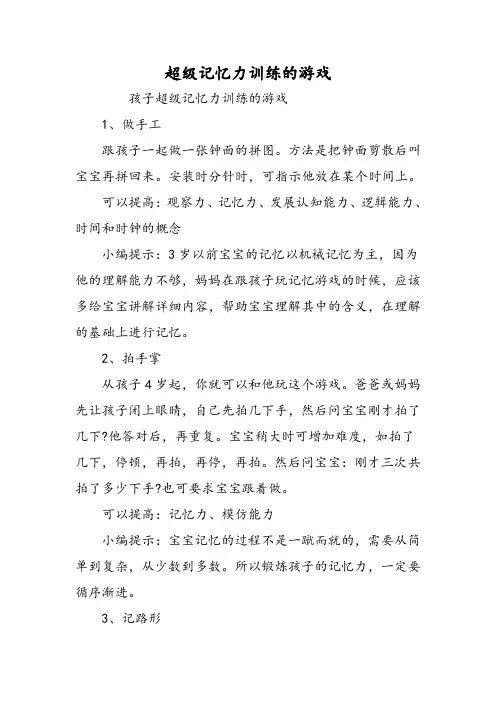 超级记忆力训练的游戏

孩子超级记忆力训练的游戏

1、做手工

跟孩子一起做一张钟面的拼图。方法是把钟面剪散后叫宝宝再拼回来。安装时分针时，可指示他放在某个时间上。

可以提高：观察力、记忆力、发展认知能力、逻辑能力、时间和时钟的概念

小编提示：3岁以前宝宝的记忆以机械记忆为主，因为他的理解能力不够，妈妈在跟孩子玩记忆游戏的时候，应该多给宝宝讲解详细内容，帮助宝宝理解其中的含义，在理解的基础上进行记忆。

2、拍手掌

从孩子4岁起，你就可以和他玩这个游戏。爸爸或妈妈先让孩子闭上眼睛，自己先拍几下手，然后问宝宝刚才拍了几下?他答对后，再重复。宝宝稍大时可增加难度，如拍了几下，停顿，再拍，再停，再拍。然后问宝宝：刚才三次共拍了多少下手?也可要求宝宝跟着做。

可以提高：记忆力、模仿能力

小编提示：宝宝记忆的过程不是一蹴而就的，需要从简单到复杂，从少数到多数。所以锻炼孩子的记忆力，一定要循序渐进。

3、记路形